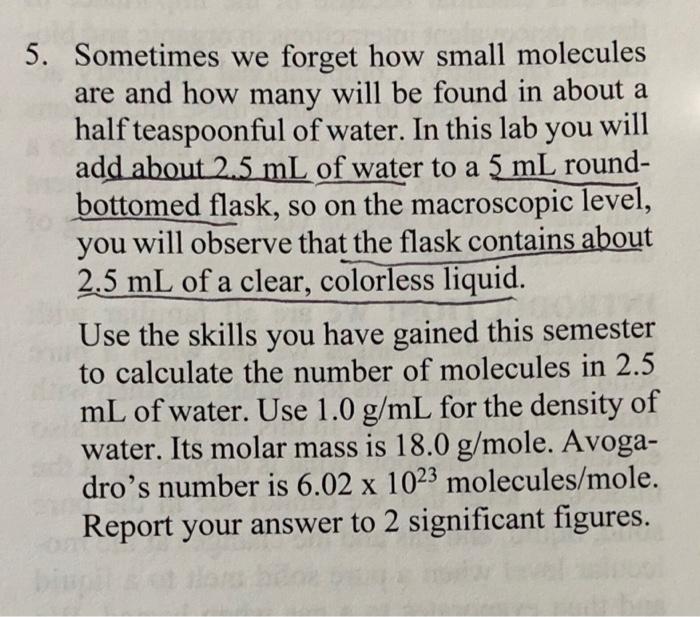 5. Sometimes we forget how small molecules are and how many will be found in about a half teaspoonful of water. In this lab you will add about 2.5 mL of water to a 5 mL round-bottomed flask, so on the macroscopic level, you will observe that the flask contains about 2.5 mL of a clear, colorless liquid.

Use the skills you have gained this semester to calculate the number of molecules in 2.5 mL of water. Use 1.0 g/mL for the density of water. Its molar mass is 18.0 g/mole. Avogadro's number is $6.02 \times 10^{23}$ molecules/mole. Report your answer to 2 significant figures.